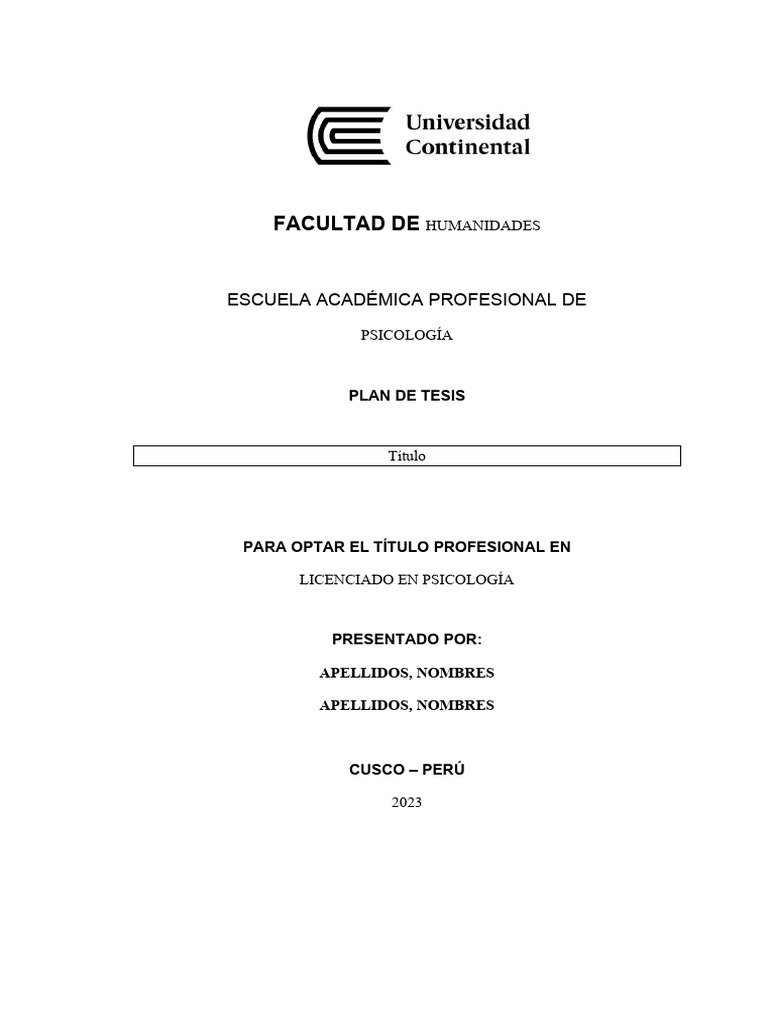 Universidad Continental

FACULTAD DE HUMANIDADES

ESCUELA ACADÉMICA PROFESIONAL DE

PSICOLOGÍA

PLAN DE TESIS

Título

PARA OPTAR EL TÍTULO PROFESIONAL EN

LICENCIADO EN PSICOLOGÍA

PRESENTADO POR:

APELLIDOS, NOMBRES

APELLIDOS, NOMBRES

CUSCO – PERÚ

2023